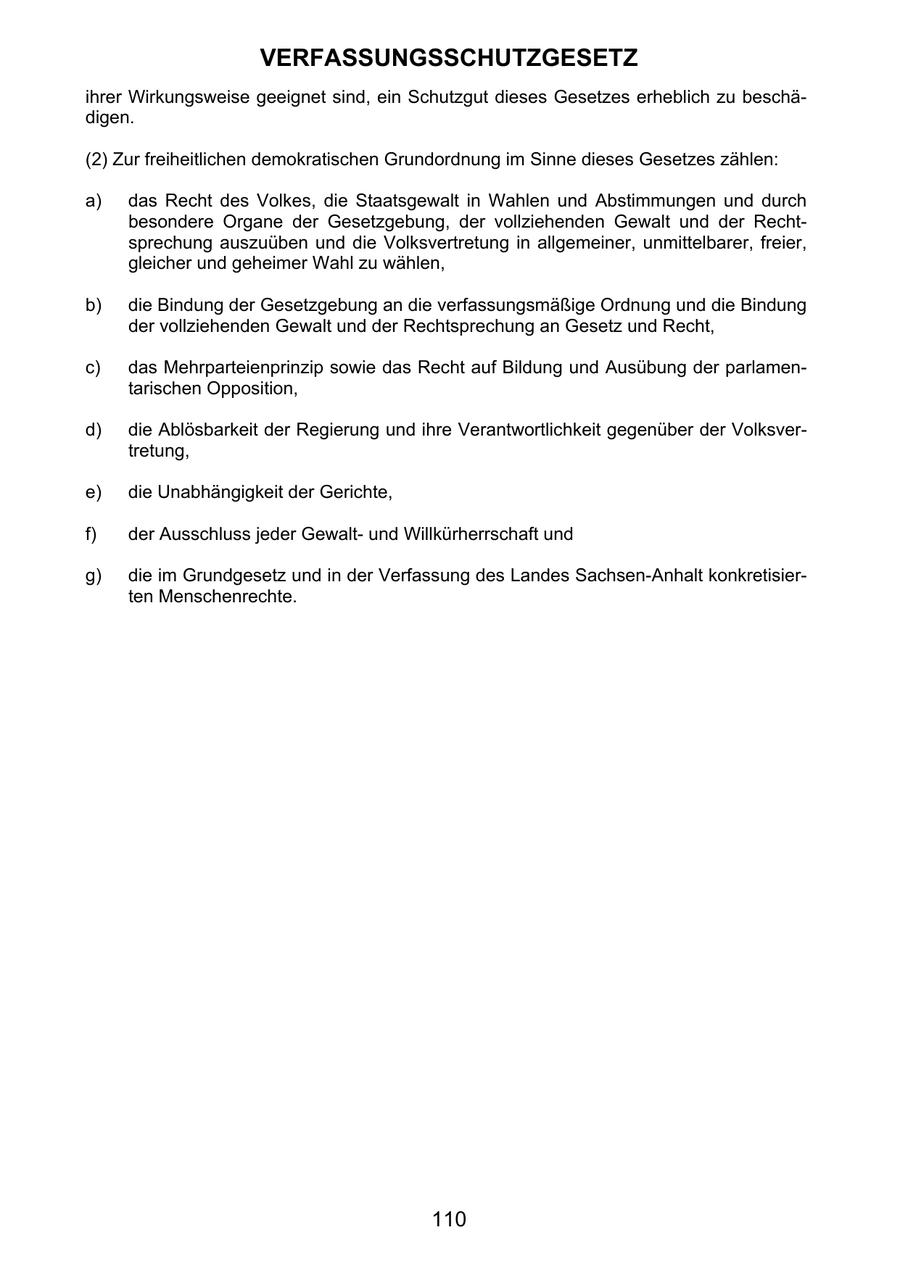 VERFASSUNGSSCHUTZGESETZ

ihrer Wirkungsweise geeignet sind, ein Schutzgut dieses Gesetzes erheblich zu beschädigen.

(2) Zur freiheitlichen demokratischen Grundordnung im Sinne dieses Gesetzes zählen:

a) das Recht des Volkes, die Staatsgewalt in Wahlen und Abstimmungen und durch besondere Organe der Gesetzgebung, der vollziehenden Gewalt und der Rechtsprechung auszuüben und die Volksvertretung in allgemeiner, unmittelbarer, freier, gleicher und geheimer Wahl zu wählen,

b) die Bindung der Gesetzgebung an die verfassungsmäßige Ordnung und die Bindung der vollziehenden Gewalt und der Rechtsprechung an Gesetz und Recht,

c) das Mehrparteienprinzip sowie das Recht auf Bildung und Ausübung der parlamentarischen Opposition,

d) die Ablösbarkeit der Regierung und ihre Verantwortlichkeit gegenüber der Volksvertretung,

e) die Unabhängigkeit der Gerichte,

f) der Ausschluss jeder Gewalt- und Willkürherrschaft und

g) die im Grundgesetz und in der Verfassung des Landes Sachsen-Anhalt konkretisierten Menschenrechte.

110